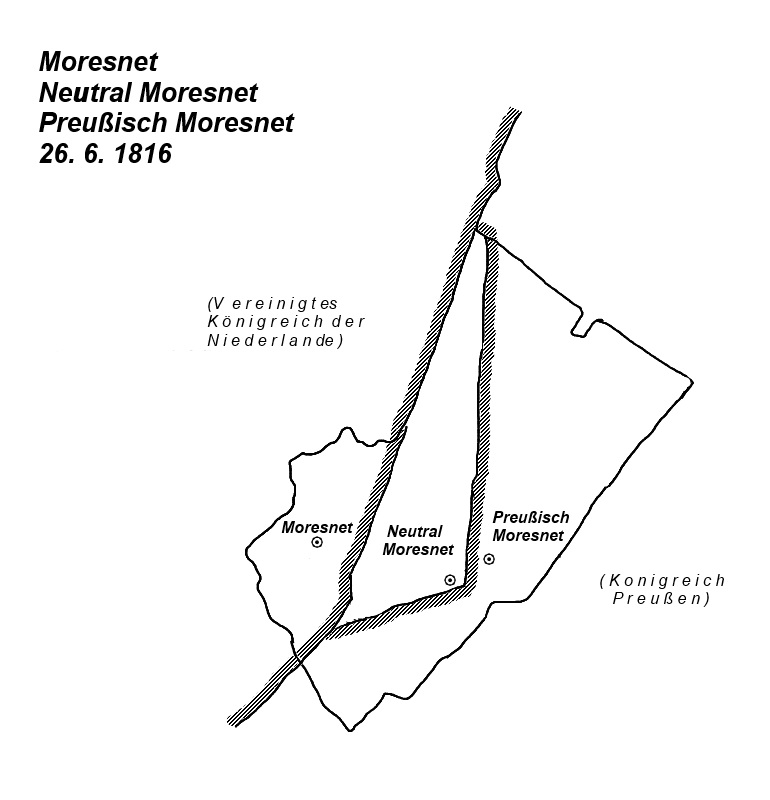 Moresnet
Neutral Moresnet
Preußisch Moresnet
26. 6. 1816

(Vereinigtes Königreich der Niederlande)

Moresnet

Neutral Moresnet

Preußisch Moresnet

(Konigreich Preußen)